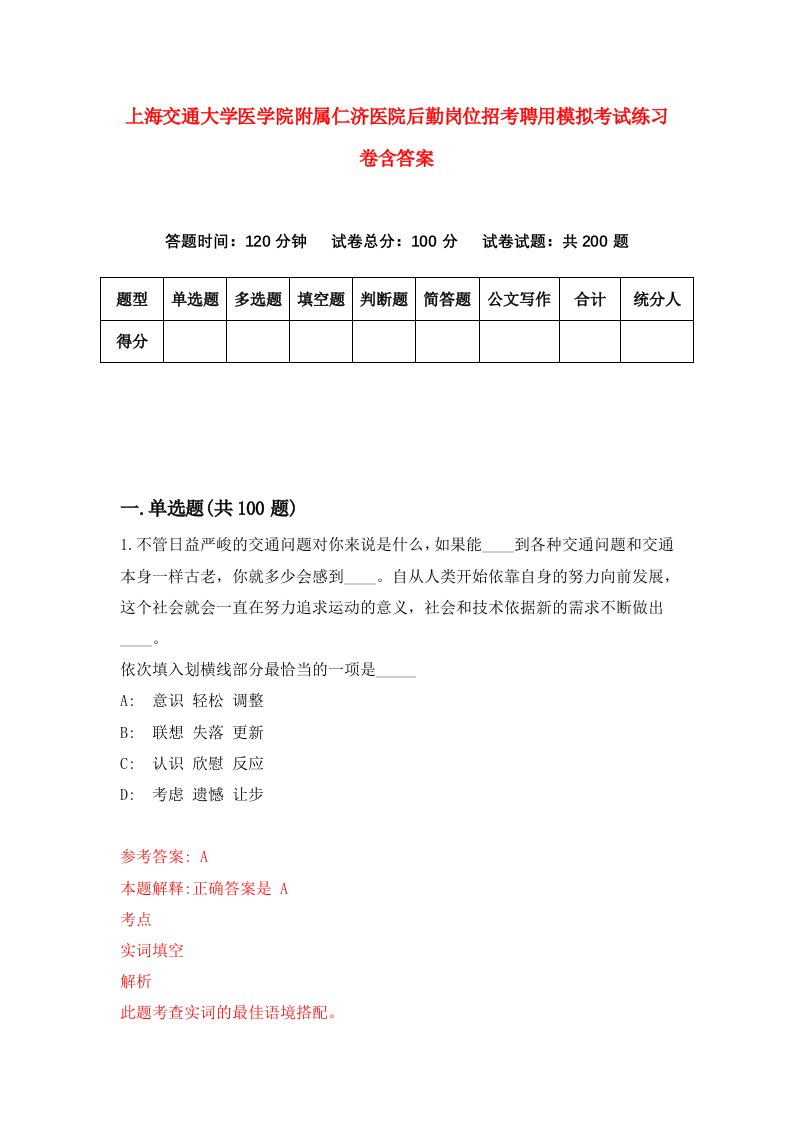 上海交通大学医学院附属仁济医院后勤岗位招考聘用模拟考试练习卷含答案

答题时间：120 分钟　试卷总分：100 分　试卷试题：共 200 题

| 题型 | 单选题 | 多选题 | 填空题 | 判断题 | 简答题 | 公文写作 | 合计 | 统分人 |
|---|---|---|---|---|---|---|---|---|
| 得分 | | | | | | | | |

一.单选题(共 100 题)

1.不管日益严峻的交通问题对你来说是什么，如果能____到各种交通问题和交通本身一样古老，你就多少会感到____。自从人类开始依靠自身的努力向前发展，这个社会就会一直在努力追求运动的意义，社会和技术依据新的需求不断做出____。

依次填入划横线部分最恰当的一项是_____

A: 意识 轻松 调整

B: 联想 失落 更新

C: 认识 欣慰 反应

D: 考虑 遗憾 让步

参考答案: A

本题解释:正确答案是 A

考点

实词填空

解析

此题考查实词的最佳语境搭配。